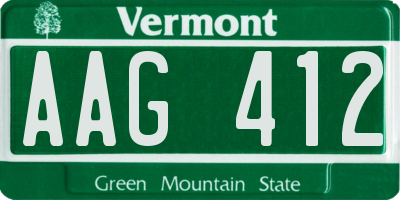 Vermont

AAG 412

Green Mountain State